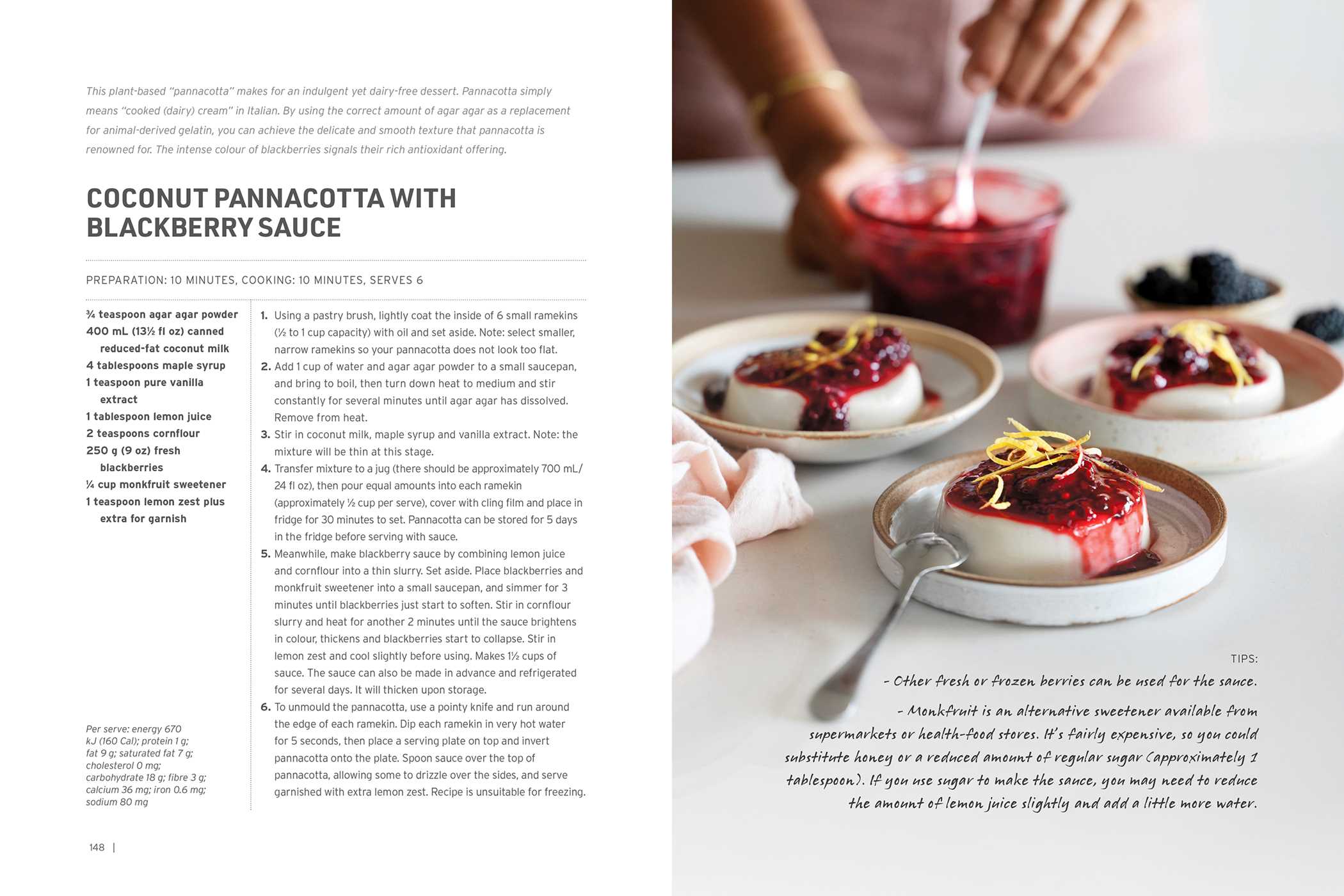 This plant-based "pannacotta" makes for an indulgent yet dairy-free dessert. Pannacotta simply means "cooked (dairy) cream" in Italian. By using the correct amount of agar agar as a replacement for animal-derived gelatin, you can achieve the delicate and smooth texture that pannacotta is renowned for. The intense colour of blackberries signals their rich antioxidant offering.

COCONUT PANNACOTTA WITH BLACKBERRY SAUCE

PREPARATION: 10 MINUTES, COOKING: 10 MINUTES, SERVES 6

¾ teaspoon agar agar powder
400 mL (13½ fl oz) canned reduced-fat coconut milk
4 tablespoons maple syrup
1 teaspoon pure vanilla extract
1 tablespoon lemon juice
2 teaspoons cornflour
250 g (9 oz) fresh blackberries
¼ cup monkfruit sweetener
1 teaspoon lemon zest plus extra for garnish

Per serve: energy 670 kJ (160 Cal); protein 1 g; fat 9 g; saturated fat 7 g; cholesterol 0 mg; carbohydrate 18 g; fibre 3 g; calcium 36 mg; iron 0.6 mg; sodium 80 mg

1. Using a pastry brush, lightly coat the inside of 6 small ramekins (½ to 1 cup capacity) with oil and set aside. Note: select smaller, narrow ramekins so your pannacotta does not look too flat.
2. Add 1 cup of water and agar agar powder to a small saucepan, and bring to boil, then turn down heat to medium and stir constantly for several minutes until agar agar has dissolved. Remove from heat.
3. Stir in coconut milk, maple syrup and vanilla extract. Note: the mixture will be thin at this stage.
4. Transfer mixture to a jug (there should be approximately 700 mL/ 24 fl oz), then pour equal amounts into each ramekin (approximately ½ cup per serve), cover with cling film and place in fridge for 30 minutes to set. Pannacotta can be stored for 5 days in the fridge before serving with sauce.
5. Meanwhile, make blackberry sauce by combining lemon juice and cornflour into a thin slurry. Set aside. Place blackberries and monkfruit sweetener into a small saucepan, and simmer for 3 minutes until blackberries just start to soften. Stir in cornflour slurry and heat for another 2 minutes until the sauce brightens in colour, thickens and blackberries start to collapse. Stir in lemon zest and cool slightly before using. Makes 1½ cups of sauce. The sauce can also be made in advance and refrigerated for several days. It will thicken upon storage.
6. To unmould the pannacotta, use a pointy knife and run around the edge of each ramekin. Dip each ramekin in very hot water for 5 seconds, then place a serving plate on top and invert pannacotta onto the plate. Spoon sauce over the top of pannacotta, allowing some to drizzle over the sides, and serve garnished with extra lemon zest. Recipe is unsuitable for freezing.

148 |

TIPS:
- Other fresh or frozen berries can be used for the sauce.
- Monkfruit is an alternative sweetener available from supermarkets or health-food stores. It's fairly expensive, so you could substitute honey or a reduced amount of regular sugar (approximately 1 tablespoon). If you use sugar to make the sauce, you may need to reduce the amount of lemon juice slightly and add a little more water.